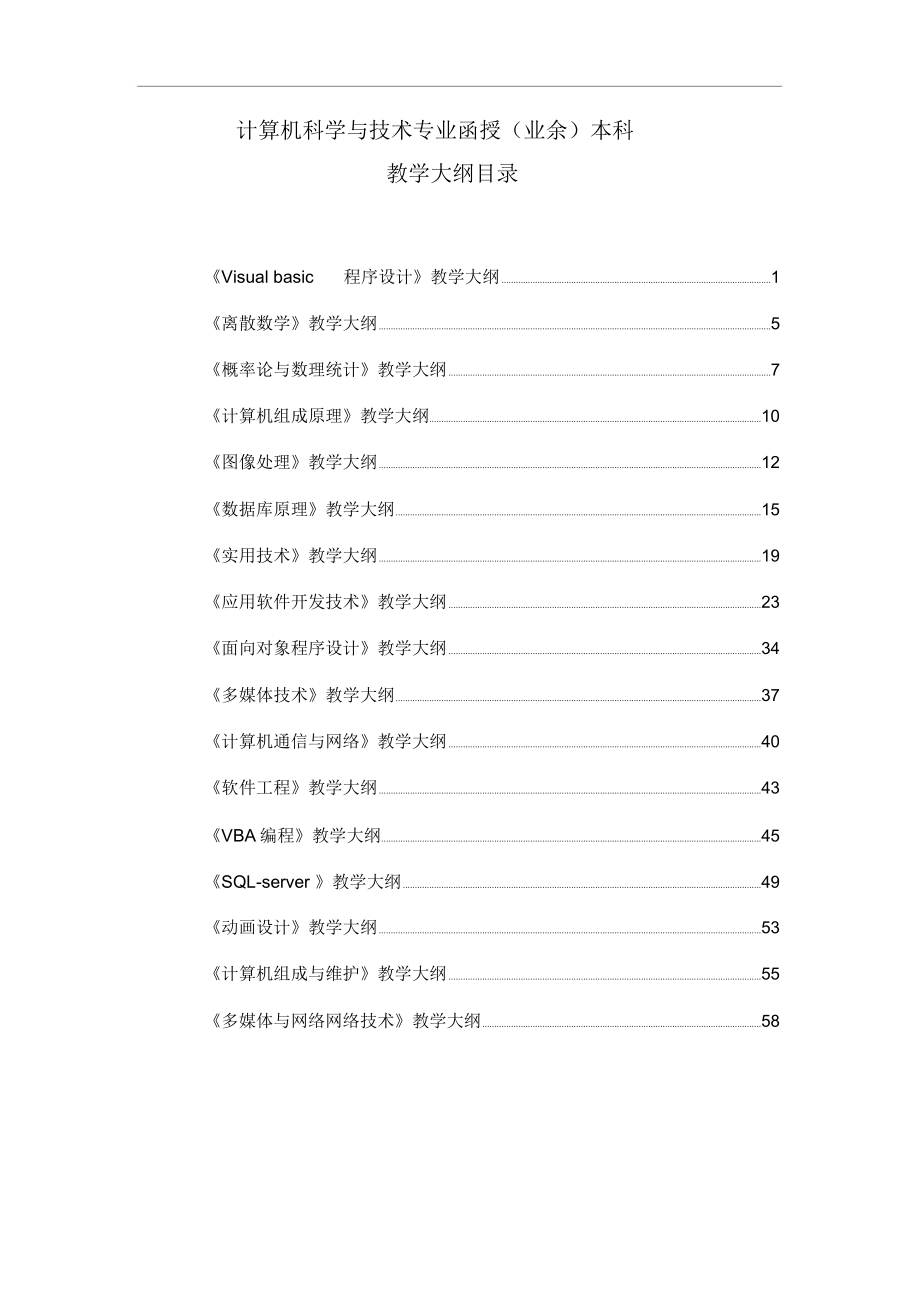 计算机科学与技术专业函授（业余）本科

教学大纲目录

《Visual basic 程序设计》教学大纲 1

《离散数学》教学大纲 5

《概率论与数理统计》教学大纲 7

《计算机组成原理》教学大纲 10

《图像处理》教学大纲 12

《数据库原理》教学大纲 15

《实用技术》教学大纲 19

《应用软件开发技术》教学大纲 23

《面向对象程序设计》教学大纲 34

《多媒体技术》教学大纲 37

《计算机通信与网络》教学大纲 40

《软件工程》教学大纲 43

《VBA 编程》教学大纲 45

《SQL-server 》教学大纲 49

《动画设计》教学大纲 53

《计算机组成与维护》教学大纲 55

《多媒体与网络网络技术》教学大纲 58